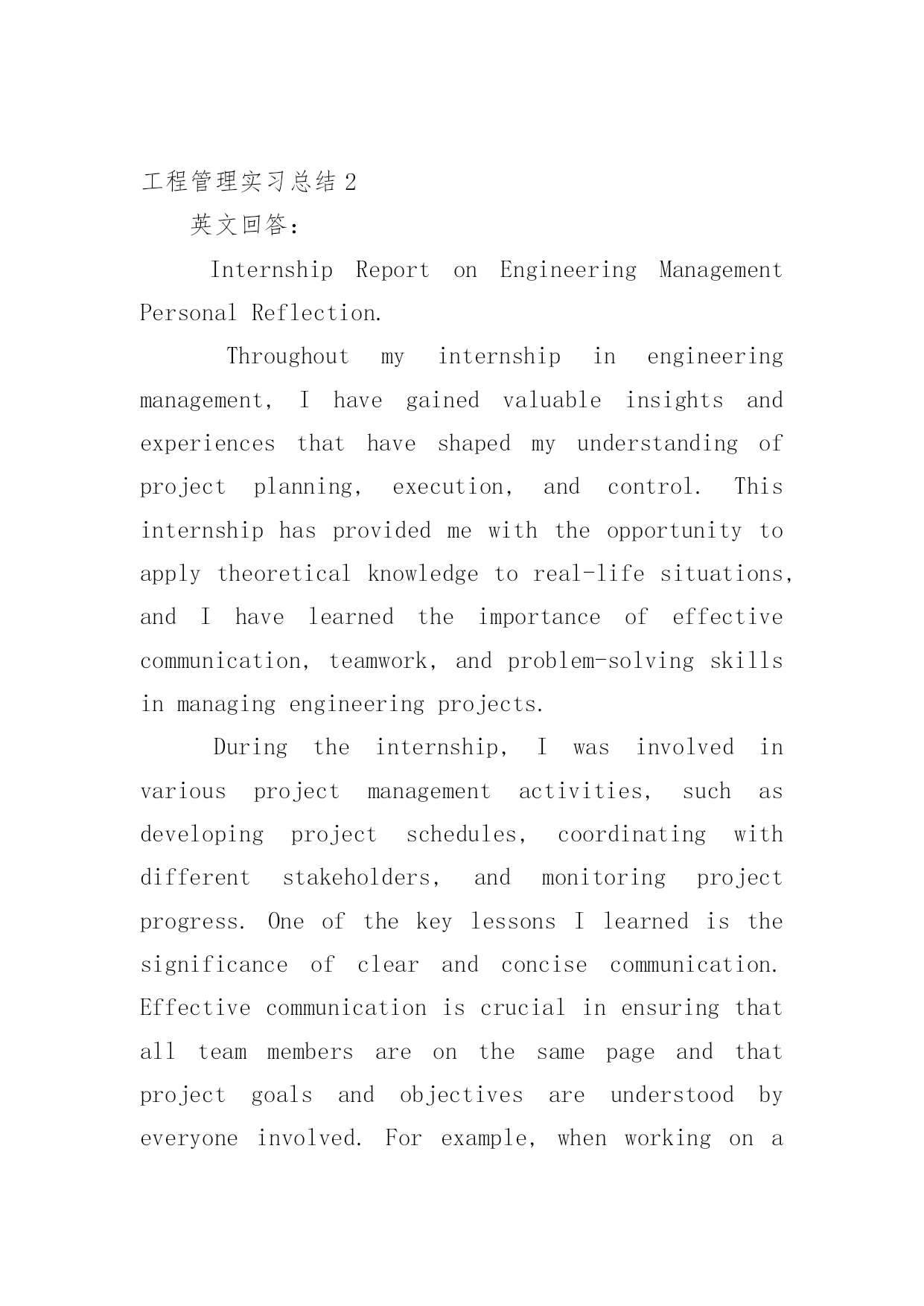 工程管理实习总结 2

英文回答：

Internship Report on Engineering Management Personal Reflection.

Throughout my internship in engineering management, I have gained valuable insights and experiences that have shaped my understanding of project planning, execution, and control. This internship has provided me with the opportunity to apply theoretical knowledge to real-life situations, and I have learned the importance of effective communication, teamwork, and problem-solving skills in managing engineering projects.

During the internship, I was involved in various project management activities, such as developing project schedules, coordinating with different stakeholders, and monitoring project progress. One of the key lessons I learned is the significance of clear and concise communication. Effective communication is crucial in ensuring that all team members are on the same page and that project goals and objectives are understood by everyone involved. For example, when working on a